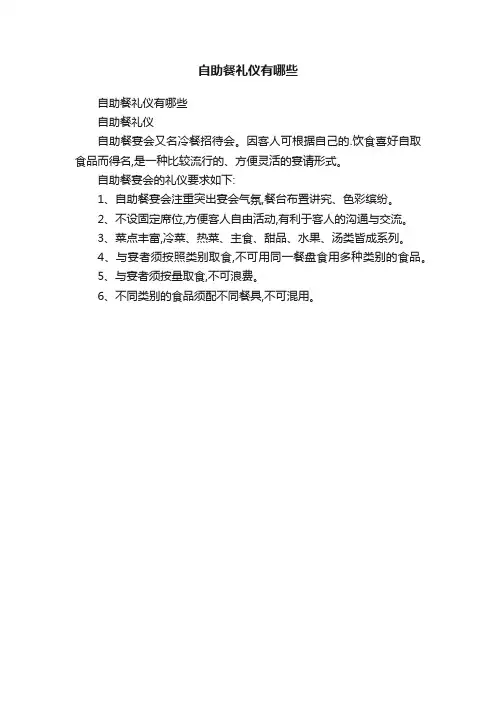 自助餐礼仪有哪些

自助餐礼仪有哪些

自助餐礼仪

自助餐宴会又名冷餐招待会。因客人可根据自己的.饮食喜好自取食品而得名,是一种比较流行的、方便灵活的宴请形式。

自助餐宴会的礼仪要求如下:

1、自助餐宴会注重突出宴会气氛,餐台布置讲究、色彩缤纷。

2、不设固定席位,方便客人自由活动,有利于客人的沟通与交流。

3、菜点丰富,冷菜、热菜、主食、甜品、水果、汤类皆成系列。

4、与宴者须按照类别取食,不可用同一餐盘食用多种类别的食品。

5、与宴者须按量取食,不可浪费。

6、不同类别的食品须配不同餐具,不可混用。